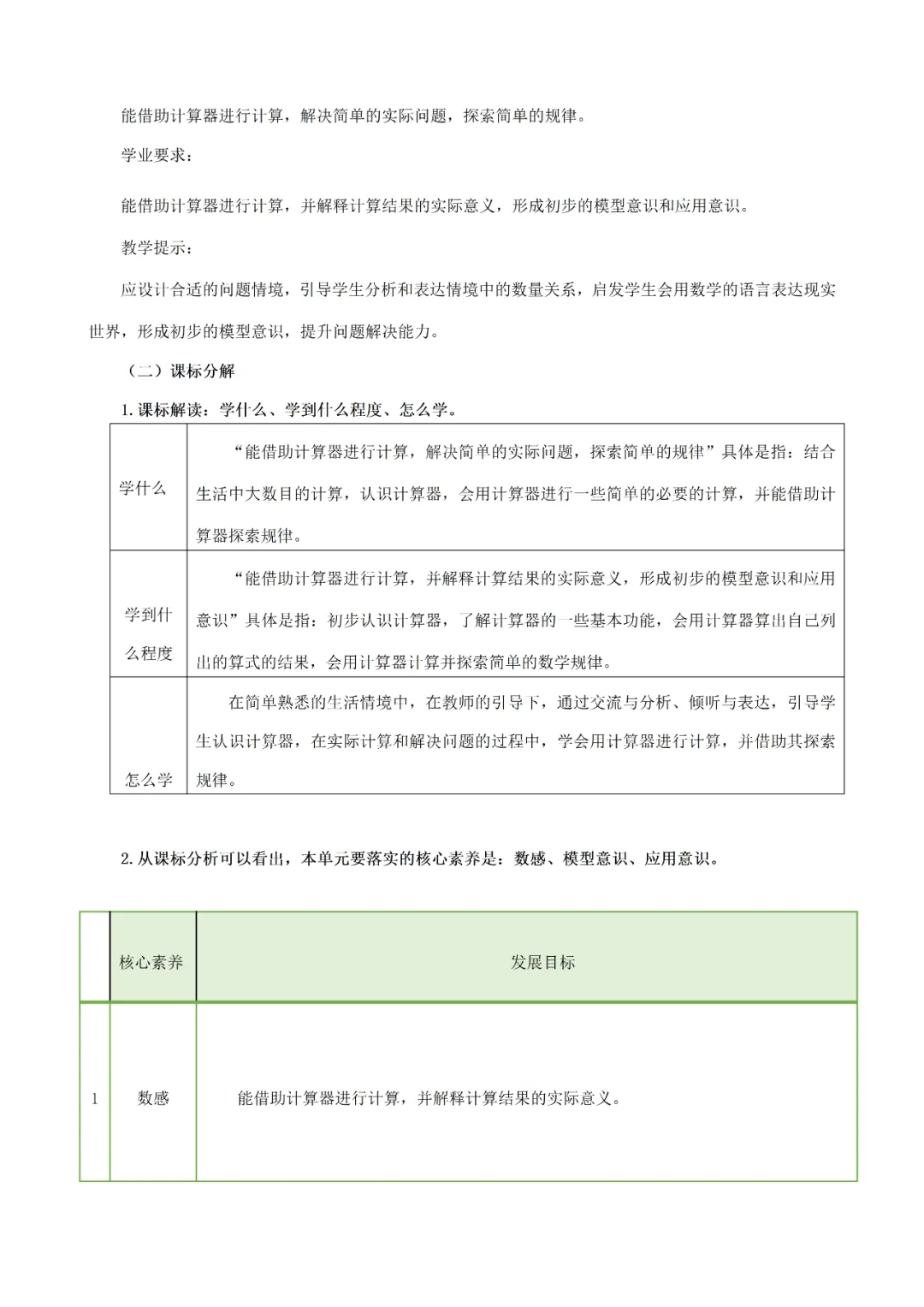 能借助计算器进行计算，解决简单的实际问题，探索简单的规律。

学业要求：

能借助计算器进行计算，并解释计算结果的实际意义，形成初步的模型意识和应用意识。

教学提示：

应设计合适的问题情境，引导学生分析和表达情境中的数量关系，启发学生会用数学的语言表达现实世界，形成初步的模型意识，提升问题解决能力。

（二）课标分解

1. 课标解读：学什么、学到什么程度、怎么学。

| 学什么 | “能借助计算器进行计算，解决简单的实际问题，探索简单的规律”具体是指：结合生活中大数目的计算，认识计算器，会用计算器进行一些简单的必要的计算，并能借助计算器探索规律。 |
|---|---|
| 学到什么程度 | “能借助计算器进行计算，并解释计算结果的实际意义，形成初步的模型意识和应用意识”具体是指：初步认识计算器，了解计算器的一些基本功能，会用计算器算出自己列出的算式的结果，会用计算器计算并探索简单的数学规律。 |
| 怎么学 | 在简单熟悉的生活情境中，在教师的引导下，通过交流与分析、倾听与表达，引导学生认识计算器，在实际计算和解决问题的过程中，学会用计算器进行计算，并借助其探索规律。 |

2. 从课标分析可以看出，本单元要落实的核心素养是：数感、模型意识、应用意识。

| | 核心素养 | 发展目标 |
|---|---|---|
| 1 | 数感 | 能借助计算器进行计算，并解释计算结果的实际意义。 |